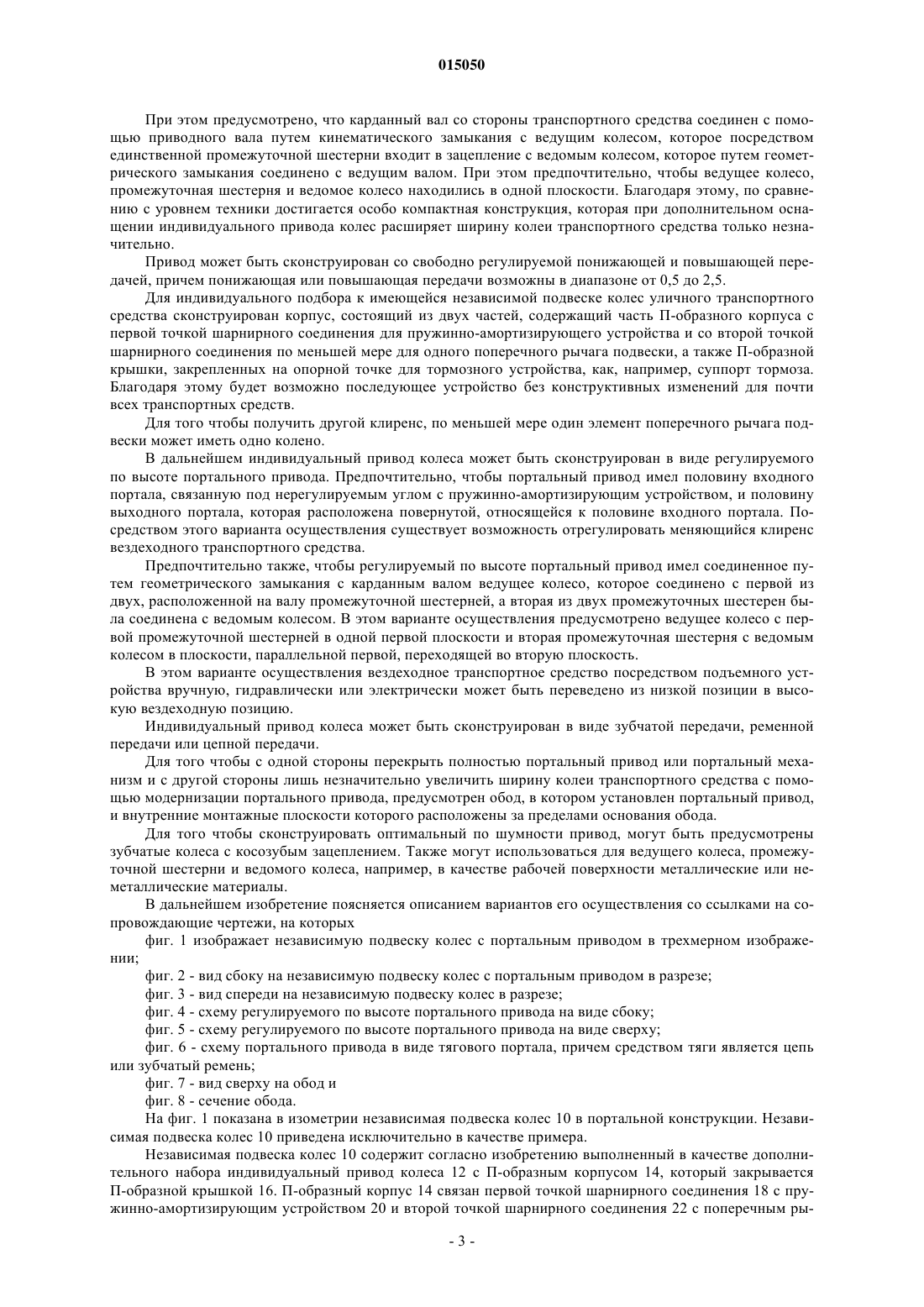 015050

При этом предусмотрено, что карданный вал со стороны транспортного средства соединен с помощью приводного вала путем кинематического замыкания с ведущим колесом, которое посредством единственной промежуточной шестерни входит в зацепление с ведомым колесом, которое путем геометрического замыкания соединено с ведущим валом. При этом предпочтительно, чтобы ведущее колесо, промежуточная шестерня и ведомое колесо находились в одной плоскости. Благодаря этому, по сравнению с уровнем техники достигается особо компактная конструкция, которая при дополнительном оснащении индивидуального привода колес расширяет ширину колеи транспортного средства только незначительно.

Привод может быть сконструирован со свободно регулируемой понижающей и повышающей передачей, причем понижающая или повышающая передачи возможны в диапазоне от 0,5 до 2,5.

Для индивидуального подбора к имеющейся независимой подвеске колес уличного транспортного средства сконструирован корпус, состоящий из двух частей, содержащий часть П-образного корпуса с первой точкой шарнирного соединения для пружинно-амортизирующего устройства и со второй точкой шарнирного соединения по меньшей мере для одного поперечного рычага подвески, а также П-образной крышки, закрепленных на опорной точке для тормозного устройства, как, например, суппорт тормоза. Благодаря этому будет возможно последующее устройство без конструктивных изменений для почти всех транспортных средств.

Для того чтобы получить другой клиренс, по меньшей мере один элемент поперечного рычага подвески может иметь одно колено.

В дальнейшем индивидуальный привод колеса может быть сконструирован в виде регулируемого по высоте портального привода. Предпочтительно, чтобы портальный привод имел половину входного портала, связанную под нерегулируемым углом с пружинно-амортизирующим устройством, и половину выходного портала, которая расположена повернутой, относящейся к половине входного портала. Посредством этого варианта осуществления существует возможность отрегулировать меняющийся клиренс вездеходного транспортного средства.

Предпочтительно также, чтобы регулируемый по высоте портальный привод имел соединенное путем геометрического замыкания с карданным валом ведущее колесо, которое соединено с первой из двух, расположенной на валу промежуточной шестерней, а вторая из двух промежуточных шестерен была соединена с ведомым колесом. В этом варианте осуществления предусмотрено ведущее колесо с первой промежуточной шестерней в одной первой плоскости и вторая промежуточная шестерня с ведомым колесом в плоскости, параллельной первой, переходящей во вторую плоскость.

В этом варианте осуществления вездеходное транспортное средство посредством подъемного устройства вручную, гидравлически или электрически может быть переведено из низкой позиции в высокую вездеходную позицию.

Индивидуальный привод колеса может быть сконструирован в виде зубчатой передачи, ременной передачи или цепной передачи.

Для того чтобы с одной стороны перекрыть полностью портальный привод или портальный механизм и с другой стороны лишь незначительно увеличить ширину колеи транспортного средства с помощью модернизации портального привода, предусмотрен обод, в котором установлен портальный привод, и внутренние монтажные плоскости которого расположены за пределами основания обода.

Для того чтобы сконструировать оптимальный по шумности привод, могут быть предусмотрены зубчатые колеса с косозубым зацеплением. Также могут использоваться для ведущего колеса, промежуточной шестерни и ведомого колеса, например, в качестве рабочей поверхности металлические или неметаллические материалы.

В дальнейшем изобретение поясняется описанием вариантов его осуществления со ссылками на сопровождающие чертежи, на которых

фиг. 1 изображает независимую подвеску колес с портальным приводом в трехмерном изображении;

фиг. 2 - вид сбоку на независимую подвеску колес с портальным приводом в разрезе;

фиг. 3 - вид спереди на независимую подвеску колес в разрезе;

фиг. 4 - схему регулируемого по высоте портального привода на виде сбоку;

фиг. 5 - схему регулируемого по высоте портального привода на виде сверху;

фиг. 6 - схему портального привода в виде тягового портала, причем средством тяги является цепь или зубчатый ремень;

фиг. 7 - вид сверху на обод и

фиг. 8 - сечение обода.

На фиг. 1 показана в изометрии независимая подвеска колес 10 в портальной конструкции. Независимая подвеска колес 10 приведена исключительно в качестве примера.

Независимая подвеска колес 10 содержит согласно изобретению выполненный в качестве дополнительного набора индивидуальный привод колеса 12 с П-образным корпусом 14, который закрывается П-образной крышкой 16. П-образный корпус 14 связан первой точкой шарнирного соединения 18 с пружинно-амортизирующим устройством 20 и второй точкой шарнирного соединения 22 с поперечным ры-

- 3 -